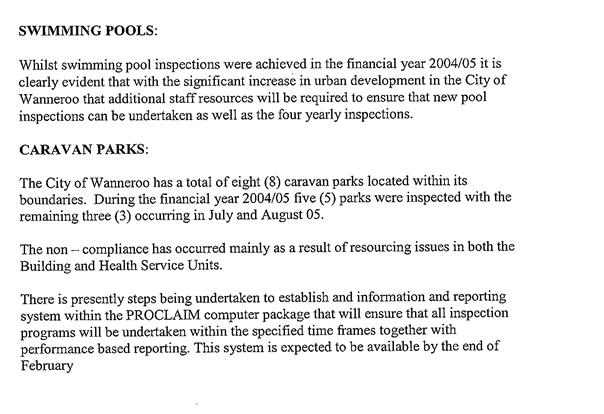 SWIMMING POOLS:

Whilst swimming pool inspections were achieved in the financial year 2004/05 it is clearly evident that with the significant increase in urban development in the City of Wanneroo that additional staff resources will be required to ensure that new pool inspections can be undertaken as well as the four yearly inspections.

CARAVAN PARKS:

The City of Wanneroo has a total of eight (8) caravan parks located within its boundaries. During the financial year 2004/05 five (5) parks were inspected with the remaining three (3) occurring in July and August 05.

The non – compliance has occurred mainly as a result of resourcing issues in both the Building and Health Service Units.

There is presently steps being undertaken to establish and information and reporting system within the PROCLAIM computer package that will ensure that all inspection programs will be undertaken within the specified time frames together with performance based reporting. This system is expected to be available by the end of February